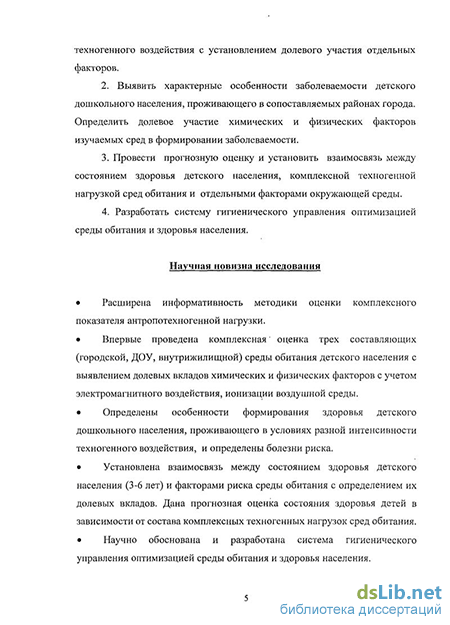 техногенного воздействия с установлением долевого участия отдельных факторов.

2. Выявить характерные особенности заболеваемости детского дошкольного населения, проживающего в сопоставляемых районах города. Определить долевое участие химических и физических факторов изучаемых сред в формировании заболеваемости.

3. Провести прогнозную оценку и установить взаимосвязь между состоянием здоровья детского населения, комплексной техногенной нагрузкой сред обитания и отдельными факторами окружающей среды.

4. Разработать систему гигиенического управления оптимизацией среды обитания и здоровья населения.

Научная новизна исследования

• Расширена информативность методики оценки комплексного показателя антропотехногенной нагрузки.

• Впервые проведена комплексная оценка трех составляющих (городской, ДОУ, внутрижилищной) среды обитания детского населения с выявлением долевых вкладов химических и физических факторов с учетом электромагнитного воздействия, ионизации воздушной среды.

• Определены особенности формирования здоровья детского дошкольного населения, проживающего в условиях разной интенсивности техногенного воздействия, и определены болезни риска.

• Установлена взаимосвязь между состоянием здоровья детского населения (3-6 лет) и факторами риска среды обитания с определением их долевых вкладов. Дана прогнозная оценка состояния здоровья детей в зависимости от состава комплексных техногенных нагрузок сред обитания.

• Научно обоснована и разработана система гигиенического управления оптимизацией среды обитания и здоровья населения.

5

dsLib.net
библиотека диссертаций